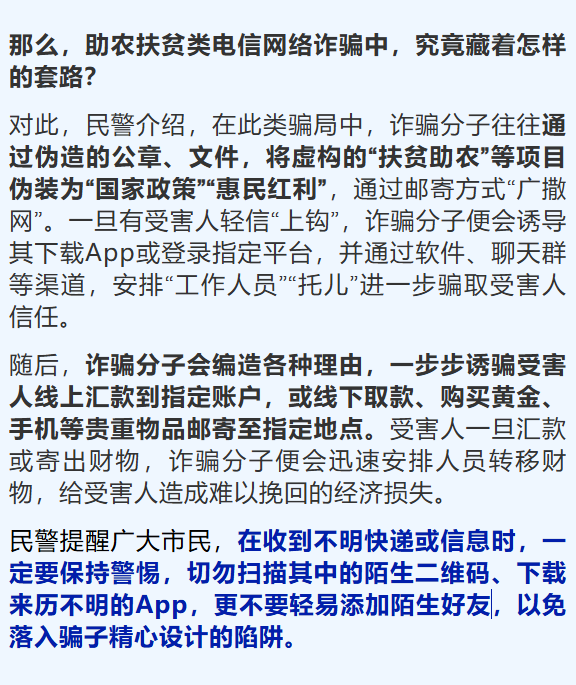 那么，助农扶贫类电信网络诈骗中，究竟藏着怎样的套路？

对此，民警介绍，在此类骗局中，诈骗分子往往通过伪造的公章、文件，将虚构的“扶贫助农”等项目伪装为“国家政策”“惠民红利”，通过邮寄方式“广撒网”。一旦有受害人轻信“上钩”，诈骗分子便会诱导其下载App或登录指定平台，并通过软件、聊天群等渠道，安排“工作人员”“托儿”进一步骗取受害人信任。

随后，诈骗分子会编造各种理由，一步步诱骗受害人线上汇款到指定账户，或线下取款、购买黄金、手机等贵重物品邮寄至指定地点。受害人一旦汇款或寄出财物，诈骗分子便会迅速安排人员转移财物，给受害人造成难以挽回的经济损失。

民警提醒广大市民，在收到不明快递或信息时，一定要保持警惕，切勿扫描其中的陌生二维码、下载来历不明的App，更不要轻易添加陌生好友，以免落入骗子精心设计的陷阱。